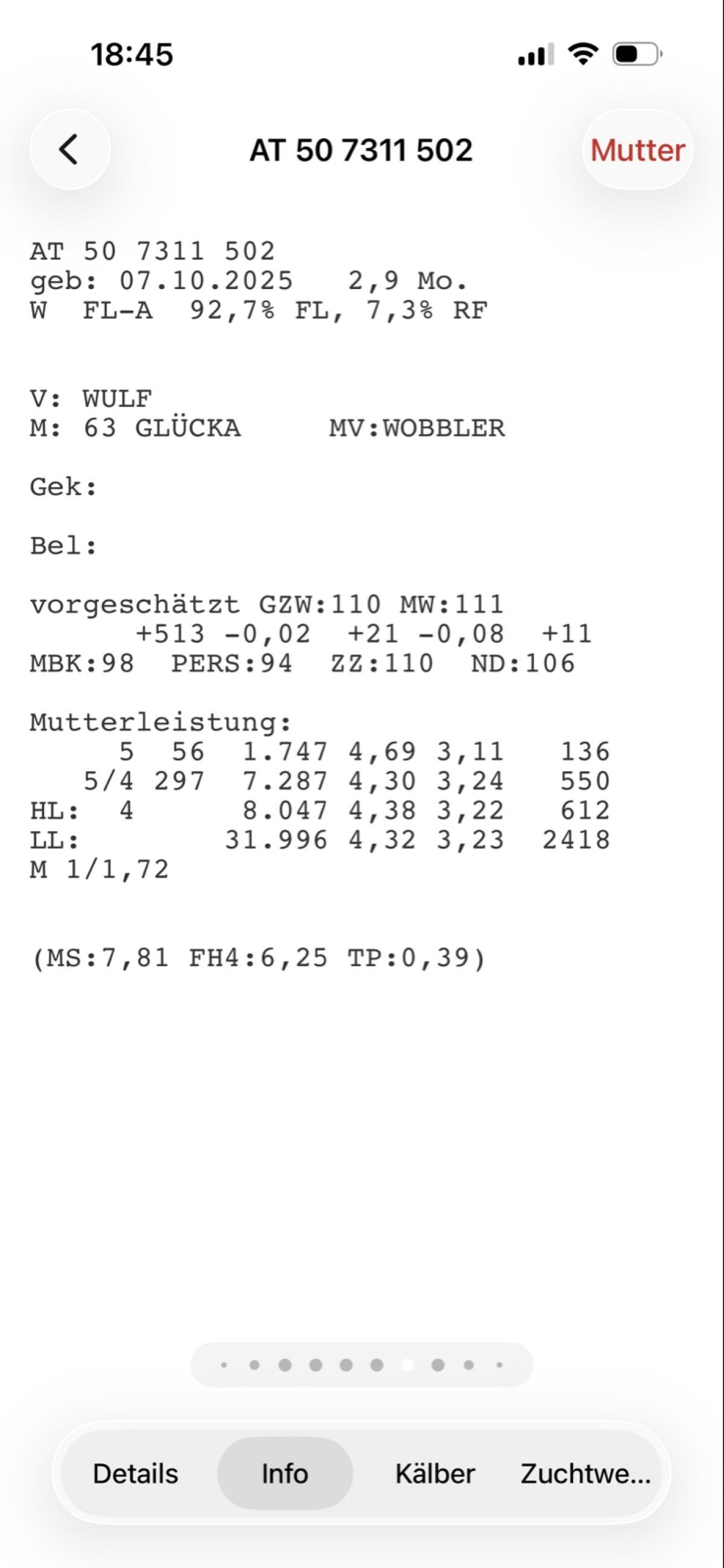 18:45

AT 50 7311 502

Mutter

AT 50 7311 502
geb: 07.10.2025 2,9 Mo.
W FL-A 92,7% FL, 7,3% RF

V: WULF
M: 63 GLÜCKA MV:WOBBLER

Gek:

Bel:

vorgeschätzt GZW:110 MW:111
+513 -0,02 +21 -0,08 +11
MBK:98 PERS:94 ZZ:110 ND:106

Mutterleistung:
5 56 1.747 4,69 3,11 136
5/4 297 7.287 4,30 3,24 550
HL: 4 8.047 4,38 3,22 612
LL: 31.996 4,32 3,23 2418
M 1/1,72

(MS:7,81 FH4:6,25 TP:0,39)

Details Info Kälber Zuchtwe...